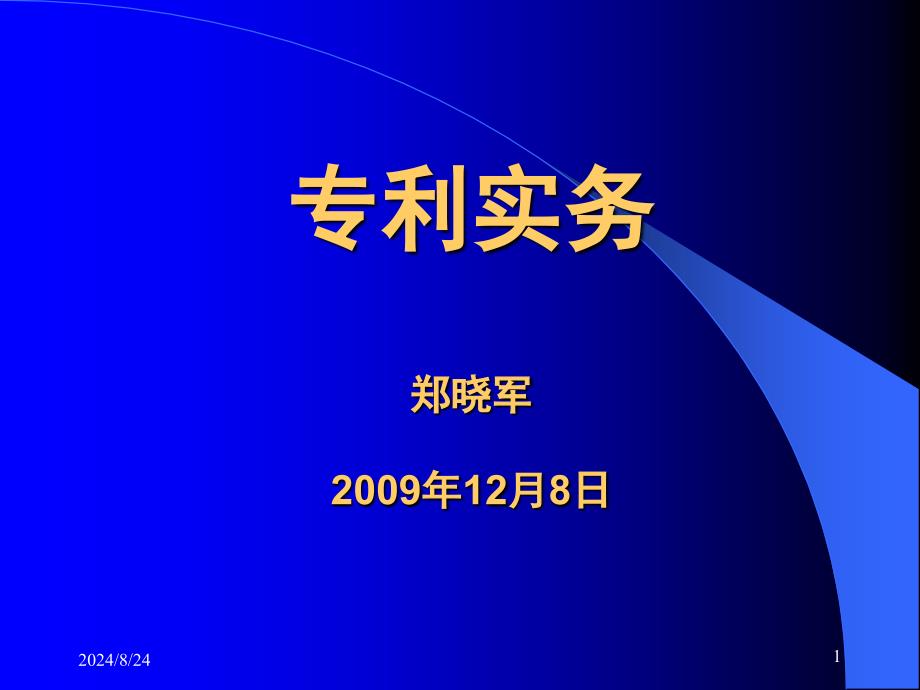 专利实务

郑晓军

2009年12月8日

2024/8/24

1